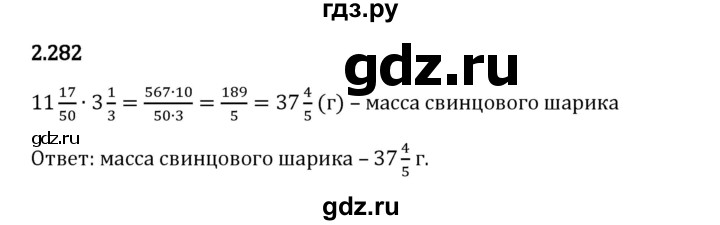 гдз.ру

2.282

gdz.ru

$11\frac{17}{50} \cdot 3\frac{1}{3} = \frac{567 \cdot 10}{50 \cdot 3} = \frac{189}{5} = 37\frac{4}{5}$ (г) – масса свинцового шарика

gdz.ru

Ответ: масса свинцового шарика – $37\frac{4}{5}$ г.

gdz.ru